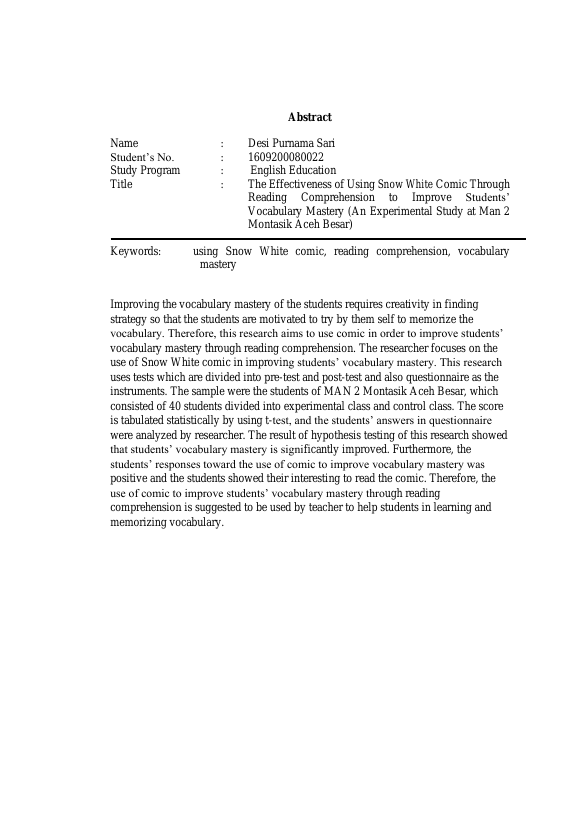 Abstract

Name : Desi Purnama Sari
Student's No. : 1609200080022
Study Program : English Education
Title : The Effectiveness of Using Snow White Comic Through Reading Comprehension to Improve Students' Vocabulary Mastery (An Experimental Study at Man 2 Montasik Aceh Besar)

Keywords: using Snow White comic, reading comprehension, vocabulary mastery

Improving the vocabulary mastery of the students requires creativity in finding strategy so that the students are motivated to try by them self to memorize the vocabulary. Therefore, this research aims to use comic in order to improve students' vocabulary mastery through reading comprehension. The researcher focuses on the use of Snow White comic in improving students' vocabulary mastery. This research uses tests which are divided into pre-test and post-test and also questionnaire as the instruments. The sample were the students of MAN 2 Montasik Aceh Besar, which consisted of 40 students divided into experimental class and control class. The score is tabulated statistically by using t-test, and the students' answers in questionnaire were analyzed by researcher. The result of hypothesis testing of this research showed that students' vocabulary mastery is significantly improved. Furthermore, the students' responses toward the use of comic to improve vocabulary mastery was positive and the students showed their interesting to read the comic. Therefore, the use of comic to improve students' vocabulary mastery through reading comprehension is suggested to be used by teacher to help students in learning and memorizing vocabulary.